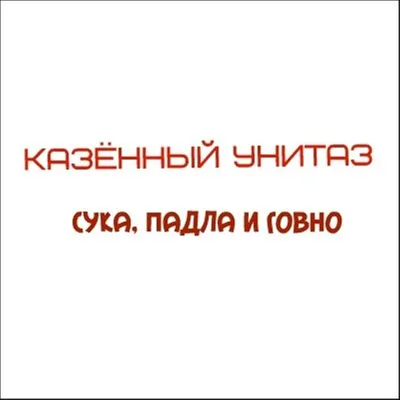 КАЗЁННЫЙ УНИТАЗ

СУКА, ПАДЛА И ГОВНО